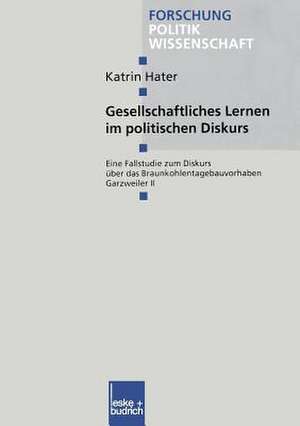 FORSCHUNG
POLITIK
WISSENSCHAFT

Katrin Hater

Gesellschaftliches Lernen im politischen Diskurs

Eine Fallstudie zum Diskurs über das Braunkohlentagebauvorhaben Garzweiler II

leske + budrich